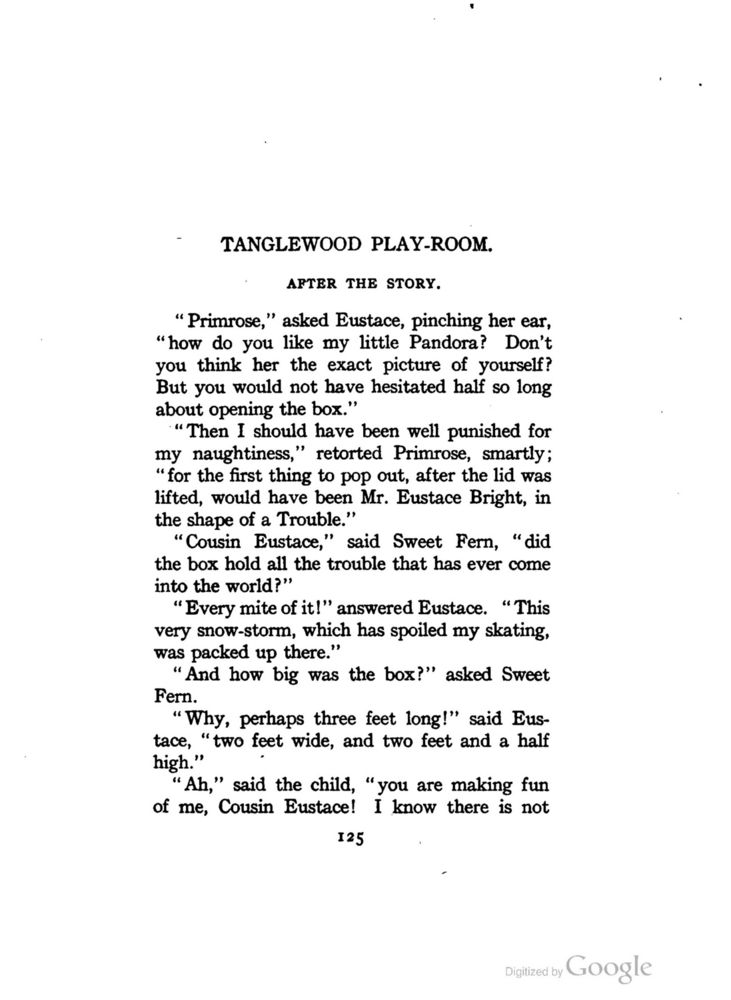 TANGLEWOOD PLAY-ROOM.

AFTER THE STORY.

"Primrose," asked Eustace, pinching her ear, "how do you like my little Pandora? Don't you think her the exact picture of yourself? But you would not have hesitated half so long about opening the box."

"Then I should have been well punished for my naughtiness," retorted Primrose, smartly; "for the first thing to pop out, after the lid was lifted, would have been Mr. Eustace Bright, in the shape of a Trouble."

"Cousin Eustace," said Sweet Fern, "did the box hold all the trouble that has ever come into the world?"

"Every mite of it!" answered Eustace. "This very snow-storm, which has spoiled my skating, was packed up there."

"And how big was the box?" asked Sweet Fern.

"Why, perhaps three feet long!" said Eustace, "two feet wide, and two feet and a half high."

"Ah," said the child, "you are making fun of me, Cousin Eustace! I know there is not

125

Digitized by Google